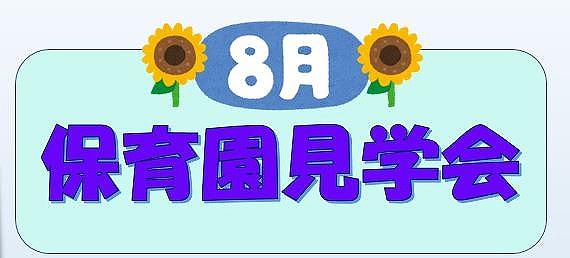 8月
保育園見学会